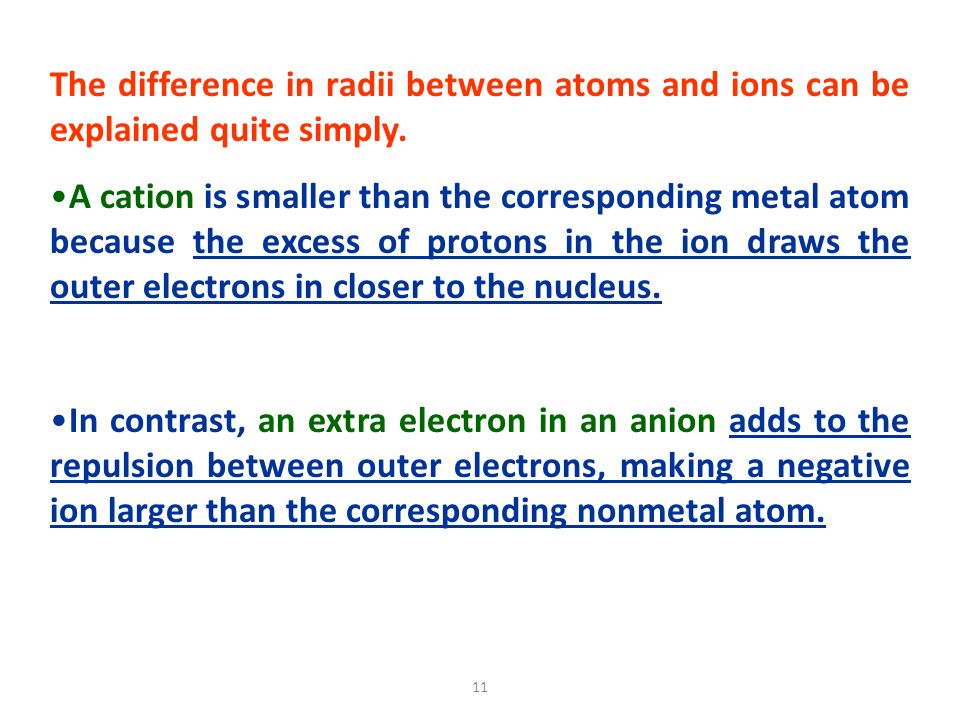 The difference in radii between atoms and ions can be explained quite simply.

•A cation is smaller than the corresponding metal atom because the excess of protons in the ion draws the outer electrons in closer to the nucleus.

•In contrast, an extra electron in an anion adds to the repulsion between outer electrons, making a negative ion larger than the corresponding nonmetal atom.

11